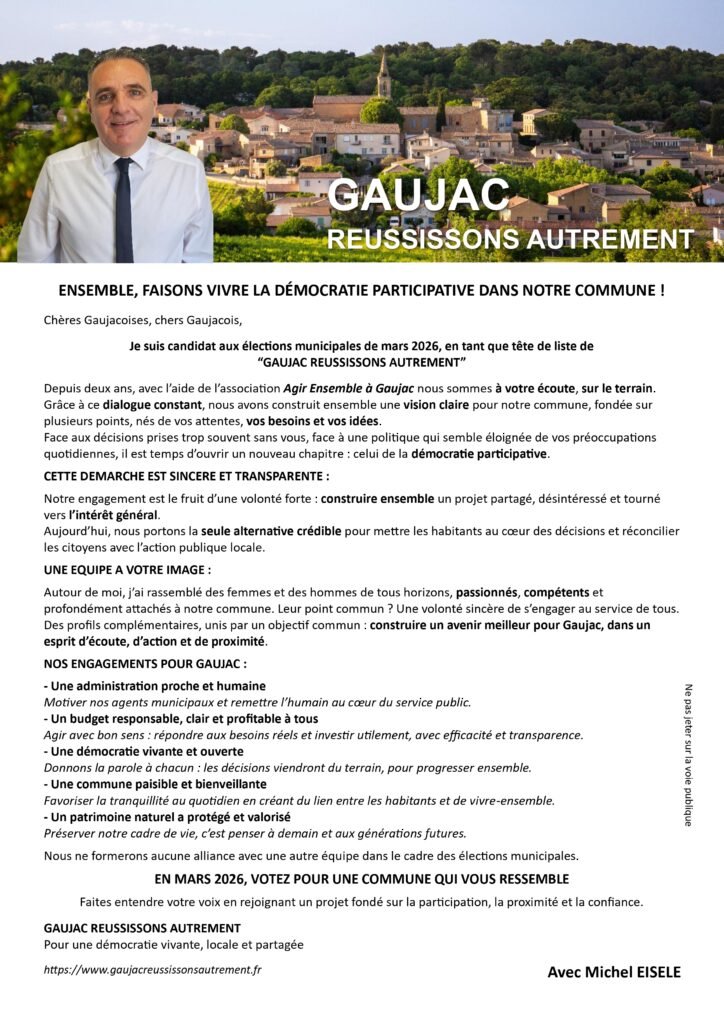 GAUJAC
REUSSISSONS AUTREMENT

ENSEMBLE, FAISONS VIVRE LA DÉMOCRATIE PARTICIPATIVE DANS NOTRE COMMUNE !

Chères Gaujacoises, chers Gaujacois,

Je suis candidat aux élections municipales de mars 2026, en tant que tête de liste de "GAUJAC REUSSISSONS AUTREMENT"

Depuis deux ans, avec l'aide de l'association Agir Ensemble à Gaujac nous sommes à votre écoute, sur le terrain. Grâce à ce dialogue constant, nous avons construit ensemble une vision claire pour notre commune, fondée sur plusieurs points, nés de vos attentes, vos besoins et vos idées.
Face aux décisions prises trop souvent sans vous, face à une politique qui semble éloignée de vos préoccupations quotidiennes, il est temps d'ouvrir un nouveau chapitre : celui de la démocratie participative.

CETTE DEMARCHE EST SINCERE ET TRANSPARENTE :

Notre engagement est le fruit d'une volonté forte : construire ensemble un projet partagé, désintéressé et tourné vers l'intérêt général.
Aujourd'hui, nous portons la seule alternative crédible pour mettre les habitants au cœur des décisions et réconcilier les citoyens avec l'action publique locale.

UNE EQUIPE A VOTRE IMAGE :

Autour de moi, j'ai rassemblé des femmes et des hommes de tous horizons, passionnés, compétents et profondément attachés à notre commune. Leur point commun ? Une volonté sincère de s'engager au service de tous.
Des profils complémentaires, unis par un objectif commun : construire un avenir meilleur pour Gaujac, dans un esprit d'écoute, d'action et de proximité.

NOS ENGAGEMENTS POUR GAUJAC :

- Une administration proche et humaine
Motiver nos agents municipaux et remettre l'humain au cœur du service public.
- Un budget responsable, clair et profitable à tous
Agir avec bon sens : répondre aux besoins réels et investir utilement, avec efficacité et transparence.
- Une démocratie vivante et ouverte
Donnons la parole à chacun : les décisions viendront du terrain, pour progresser ensemble.
- Une commune paisible et bienveillante
Favoriser la tranquillité au quotidien en créant du lien entre les habitants et de vivre-ensemble.
- Un patrimoine naturel a protégé et valorisé
Préserver notre cadre de vie, c'est penser à demain et aux générations futures.

Nous ne formerons aucune alliance avec une autre équipe dans le cadre des élections municipales.

EN MARS 2026, VOTEZ POUR UNE COMMUNE QUI VOUS RESSEMBLE

Faites entendre votre voix en rejoignant un projet fondé sur la participation, la proximité et la confiance.

GAUJAC REUSSISSONS AUTREMENT
Pour une démocratie vivante, locale et partagée

https://www.gaujacreussissonsautrement.fr

Avec Michel EISELE

Ne pas jeter sur la voie publique